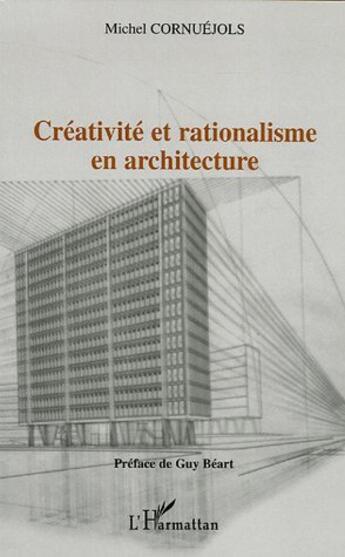 Michel CORNUÉJOLS

Créativité et rationalisme en architecture

Préface de Guy Béart

L'Harmattan